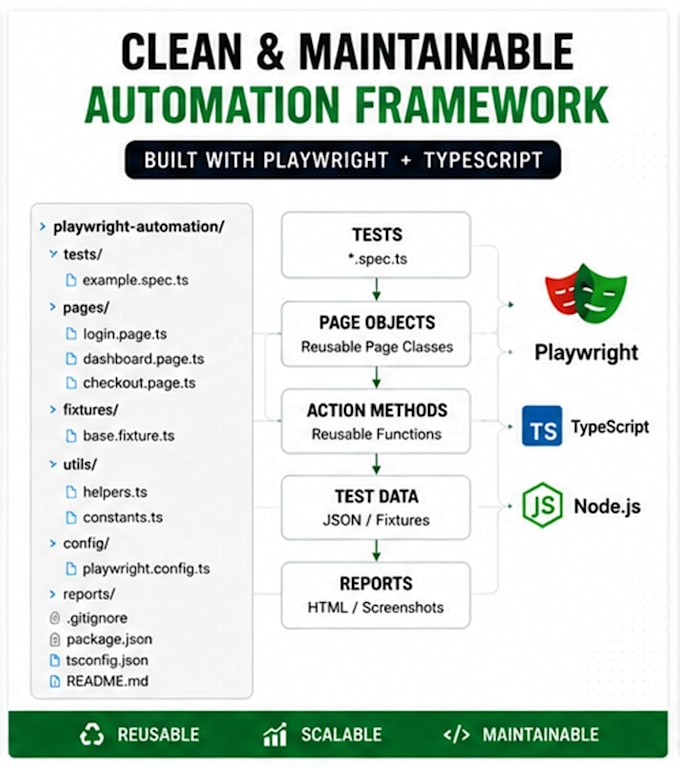 CLEAN & MAINTAINABLE
AUTOMATION FRAMEWORK

BUILT WITH PLAYWRIGHT + TYPESCRIPT

playwright-automation/
tests/
example.spec.ts
pages/
login.page.ts
dashboard.page.ts
checkout.page.ts
fixtures/
base.fixture.ts
utils/
helpers.ts
constants.ts
config/
playwright.config.ts
reports/
.gitignore
package.json
tsconfig.json
README.md

TESTS
*.spec.ts

PAGE OBJECTS
Reusable Page Classes

ACTION METHODS
Reusable Functions

TEST DATA
JSON / Fixtures

REPORTS
HTML / Screenshots

Playwright

TS TypeScript

JS Node.js

REUSABLE SCALABLE </> MAINTAINABLE